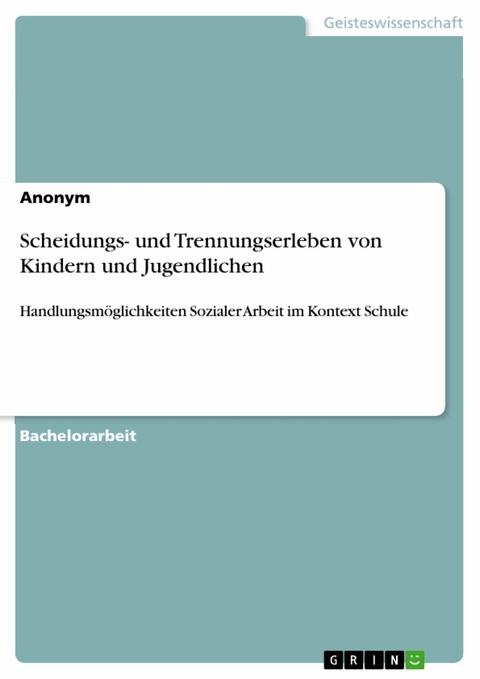 Geisteswissenschaft

Anonym

Scheidungs- und Trennungserleben von Kindern und Jugendlichen

Handlungsmöglichkeiten Sozialer Arbeit im Kontext Schule

Bachelorarbeit

GRIN